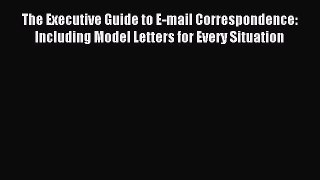 The Executive Guide to E-mail Correspondence: Including Model Letters for Every Situation